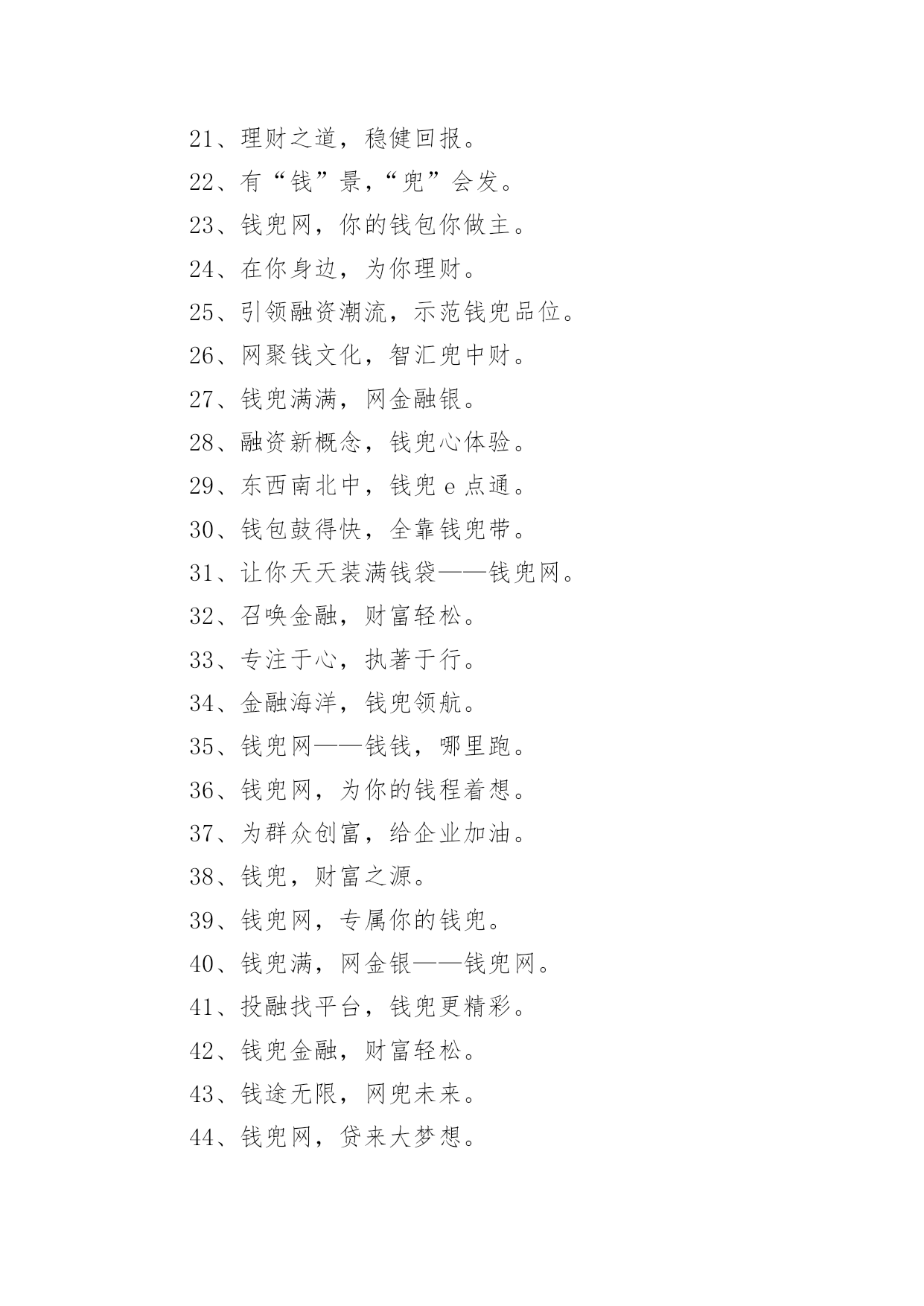 21、理财之道，稳健回报。

22、有“钱”景，“兜”会发。

23、钱兜网，你的钱包你做主。

24、在你身边，为你理财。

25、引领融资潮流，示范钱兜品位。

26、网聚钱文化，智汇兜中财。

27、钱兜满满，网金融银。

28、融资新概念，钱兜心体验。

29、东西南北中，钱兜 e 点通。

30、钱包鼓得快，全靠钱兜带。

31、让你天天装满钱袋——钱兜网。

32、召唤金融，财富轻松。

33、专注于心，执著于行。

34、金融海洋，钱兜领航。

35、钱兜网——钱钱，哪里跑。

36、钱兜网，为你的钱程着想。

37、为群众创富，给企业加油。

38、钱兜，财富之源。

39、钱兜网，专属你的钱兜。

40、钱兜满，网金银——钱兜网。

41、投融找平台，钱兜更精彩。

42、钱兜金融，财富轻松。

43、钱途无限，网兜未来。

44、钱兜网，贷来大梦想。